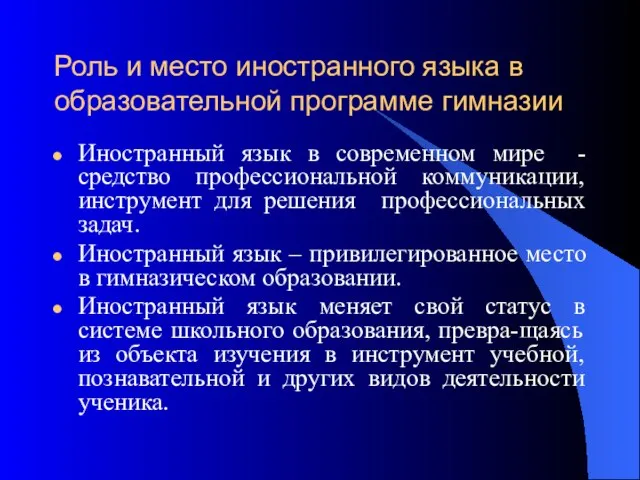 Роль и место иностранного языка в образовательной программе гимназии

Иностранный язык в современном мире - средство профессиональной коммуникации, инструмент для решения профессиональных задач.

Иностранный язык – привилегированное место в гимназическом образовании.

Иностранный язык меняет свой статус в системе школьного образования, превра-щаясь из объекта изучения в инструмент учебной, познавательной и других видов деятельности ученика.